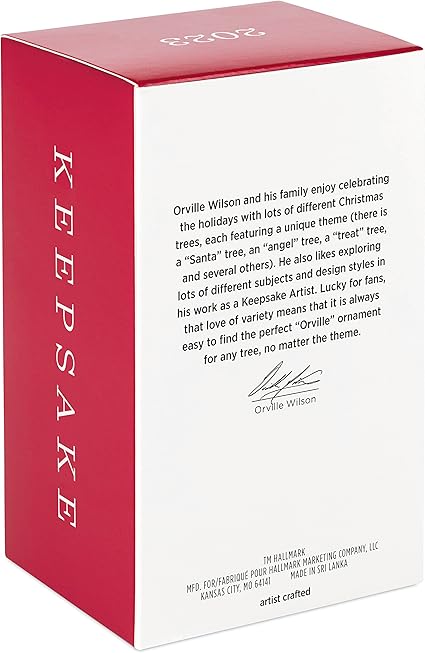 2023

KEEPSAKE

Orville Wilson and his family enjoy celebrating the holidays with lots of different Christmas trees, each featuring a unique theme (there is a "Santa" tree, an "angel" tree, a "treat" tree, and several others). He also likes exploring lots of different subjects and design styles in his work as a Keepsake Artist. Lucky for fans, that love of variety means that it is always easy to find the perfect "Orville" ornament for any tree, no matter the theme.

Orville Wilson

TM HALLMARK
MFD. FOR/FABRIQUE POUR HALLMARK MARKETING COMPANY, LLC
KANSAS CITY, MO 64141 MADE IN SRI LANKA

artist crafted